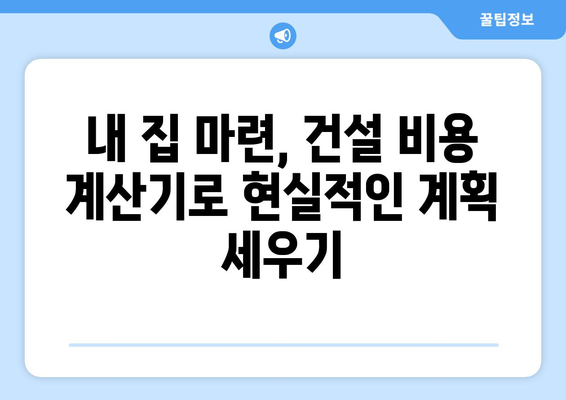 꿀팁정보

내 집 마련, 건설 비용 계산기로 현실적인 계획 세우기